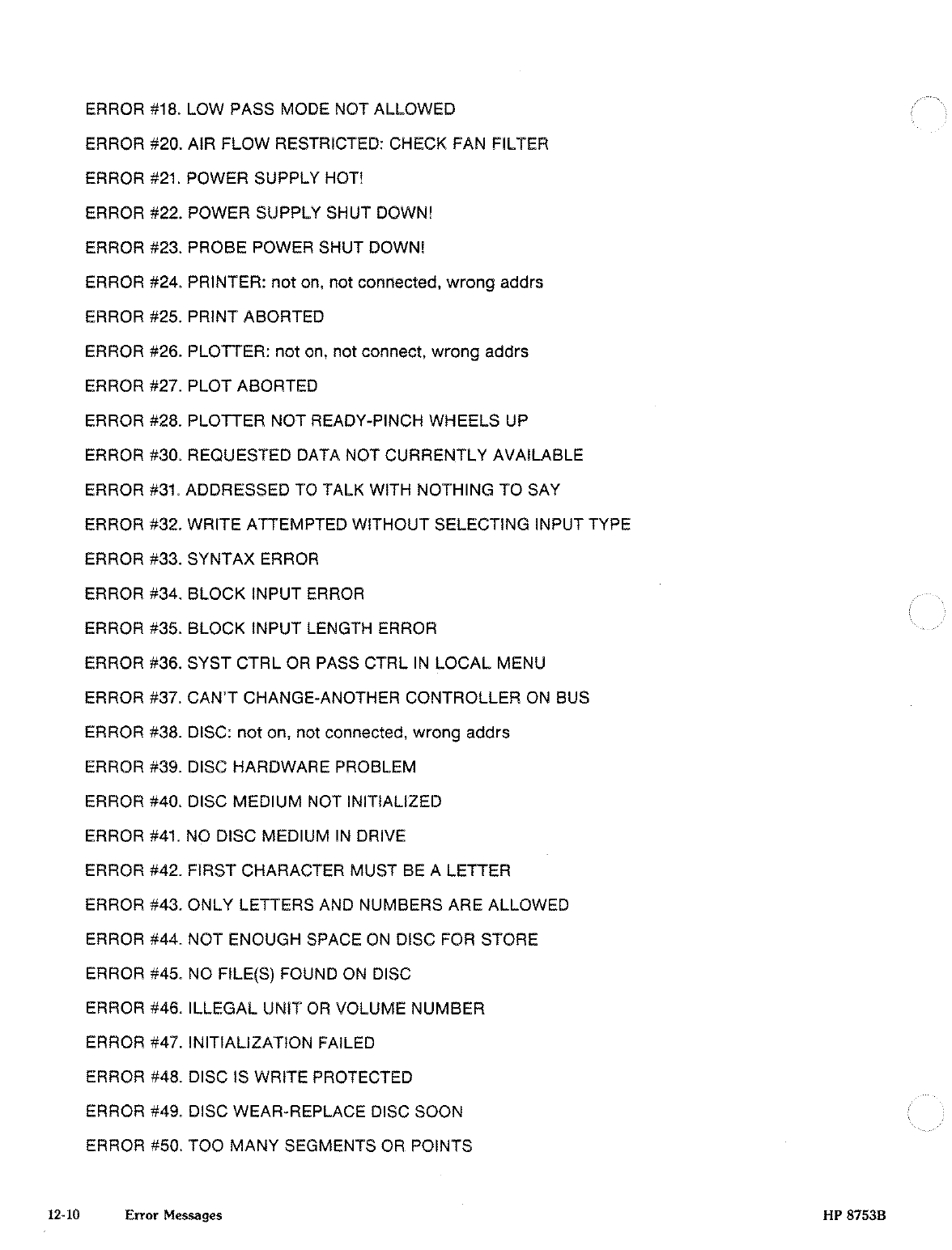 ERROR #18. LOW PASS MODE NOT ALLOWED

ERROR #20. AIR FLOW RESTRICTED: CHECK FAN FILTER

ERROR #21. POWER SUPPLY HOT!

ERROR #22. POWER SUPPLY SHUT DOWN!

ERROR #23. PROBE POWER SHUT DOWN!

ERROR #24. PRINTER: not on, not connected, wrong addrs

ERROR #25. PRINT ABORTED

ERROR #26. PLOTTER: not on, not connect, wrong addrs

ERROR #27. PLOT ABORTED

ERROR #28. PLOTTER NOT READY-PINCH WHEELS UP

ERROR #30. REQUESTED DATA NOT CURRENTLY AVAILABLE

ERROR #31. ADDRESSED TO TALK WITH NOTHING TO SAY

ERROR #32. WRITE ATTEMPTED WITHOUT SELECTING INPUT TYPE

ERROR #33. SYNTAX ERROR

ERROR #34. BLOCK INPUT ERROR

ERROR #35. BLOCK INPUT LENGTH ERROR

ERROR #36. SYST CTRL OR PASS CTRL IN LOCAL MENU

ERROR #37. CAN'T CHANGE-ANOTHER CONTROLLER ON BUS

ERROR #38. DISC: not on, not connected, wrong addrs

ERROR #39. DISC HARDWARE PROBLEM

ERROR #40. DISC MEDIUM NOT INITIALIZED

ERROR #41. NO DISC MEDIUM IN DRIVE

ERROR #42. FIRST CHARACTER MUST BE A LETTER

ERROR #43. ONLY LETTERS AND NUMBERS ARE ALLOWED

ERROR #44. NOT ENOUGH SPACE ON DISC FOR STORE

ERROR #45. NO FILE(S) FOUND ON DISC

ERROR #46. ILLEGAL UNIT OR VOLUME NUMBER

ERROR #47. INITIALIZATION FAILED

ERROR #48. DISC IS WRITE PROTECTED

ERROR #49. DISC WEAR-REPLACE DISC SOON

ERROR #50. TOO MANY SEGMENTS OR POINTS

12-10 Error Messages HP 8753B